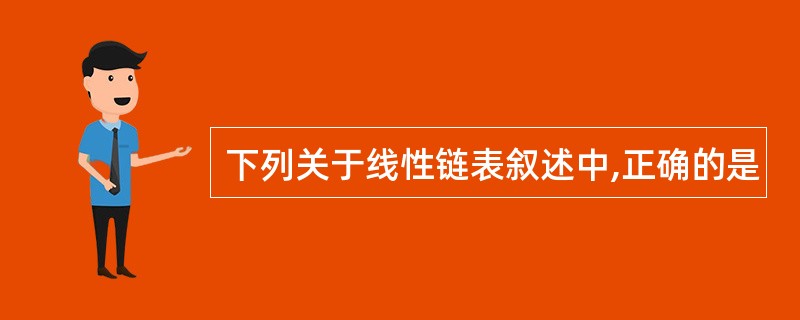 下列关于线性链表叙述中,正确的是